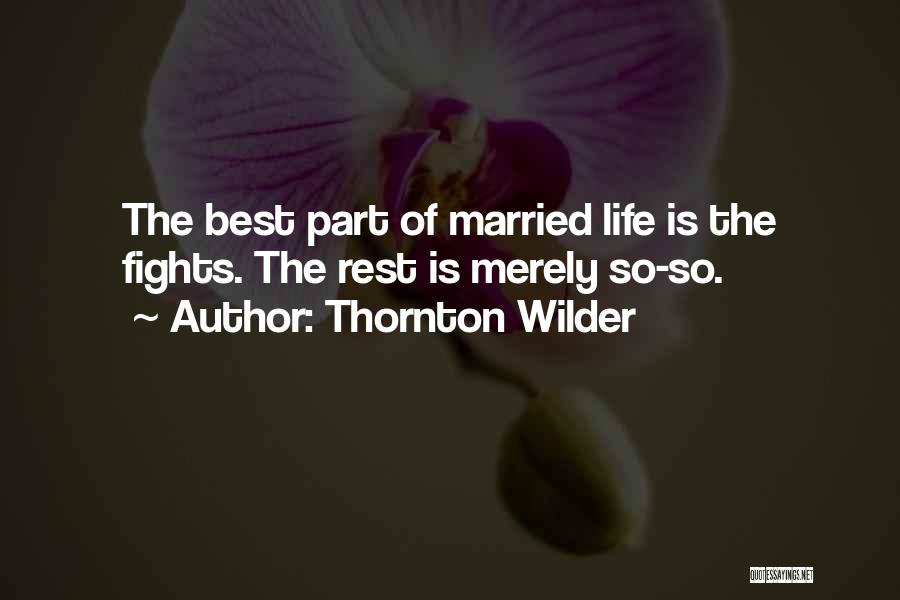 The best part of married life is the fights. The rest is merely so-so.

~ Author: Thornton Wilder

QUOTESSAYINGS.NET